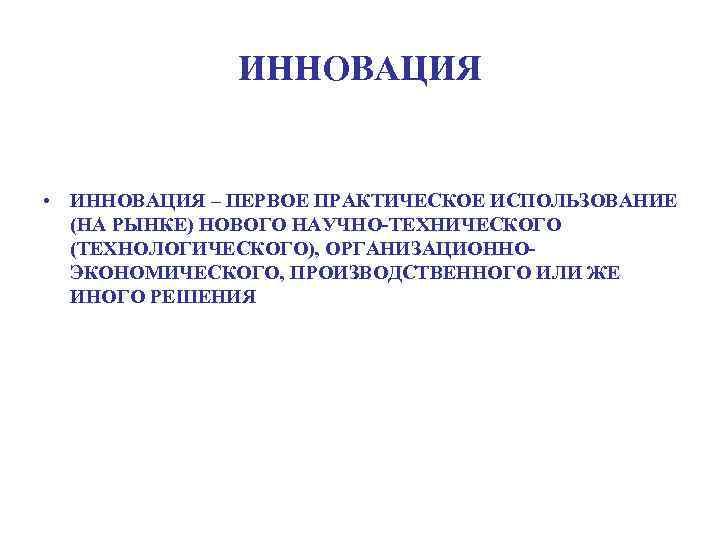 ИННОВАЦИЯ

• ИННОВАЦИЯ – ПЕРВОЕ ПРАКТИЧЕСКОЕ ИСПОЛЬЗОВАНИЕ (НА РЫНКЕ) НОВОГО НАУЧНО-ТЕХНИЧЕСКОГО (ТЕХНОЛОГИЧЕСКОГО), ОРГАНИЗАЦИОННО-ЭКОНОМИЧЕСКОГО, ПРОИЗВОДСТВЕННОГО ИЛИ ЖЕ ИНОГО РЕШЕНИЯ